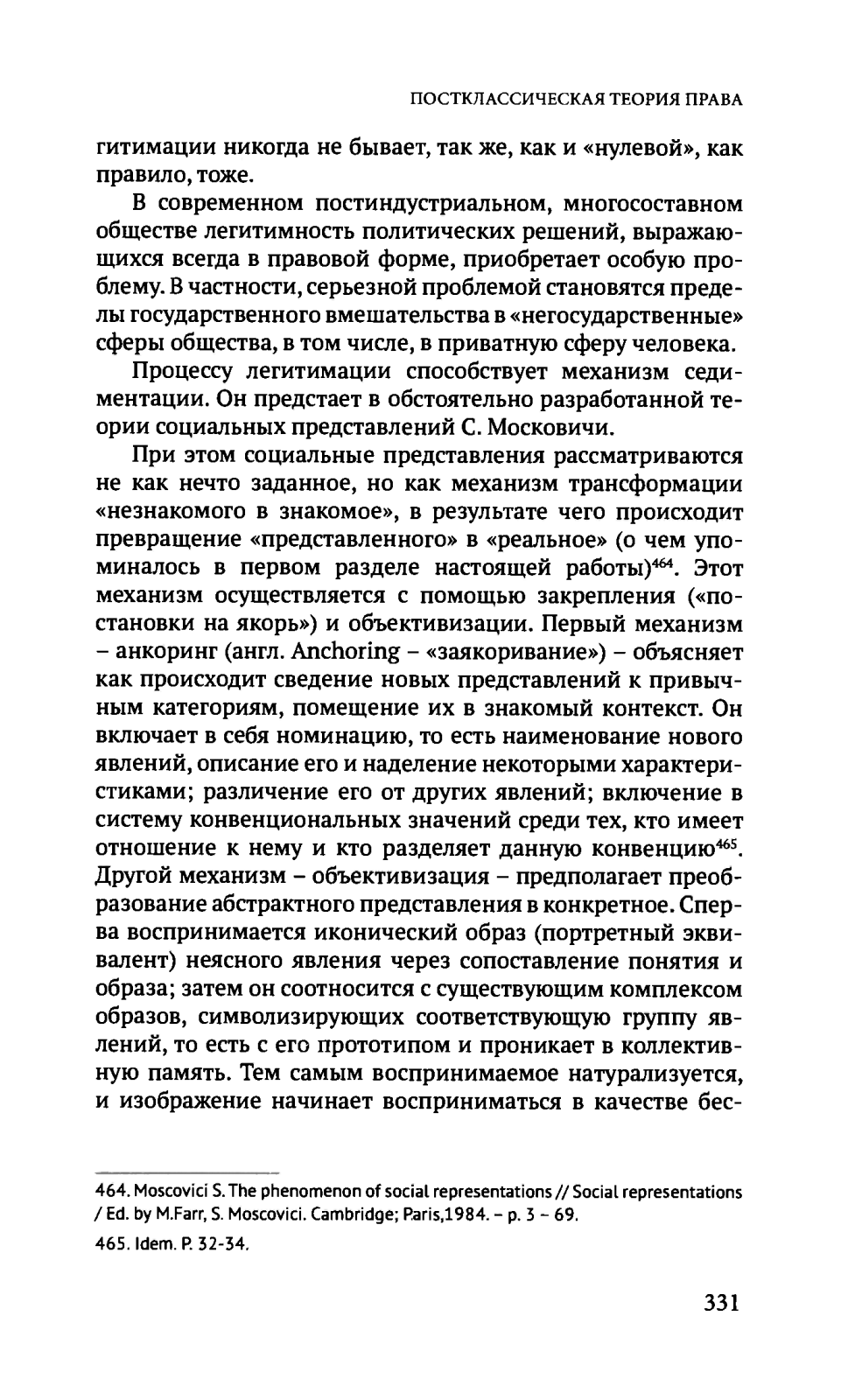 ПОСТКЛАССИЧЕСКАЯ ТЕОРИЯ ПРАВА

гитимации никогда не бывает, так же, как и «нулевой», как правило, тоже.

В современном постиндустриальном, многосоставном обществе легитимность политических решений, выражающихся всегда в правовой форме, приобретает особую проблему. В частности, серьезной проблемой становятся пределы государственного вмешательства в «негосударственные» сферы общества, в том числе, в приватную сферу человека.

Процессу легитимации способствует механизм седиментации. Он предстает в обстоятельно разработанной теории социальных представлений С. Московичи.

При этом социальные представления рассматриваются не как нечто заданное, но как механизм трансформации «незнакомого в знакомое», в результате чего происходит превращение «представленного» в «реальное» (о чем упоминалось в первом разделе настоящей работы)$^{464}$. Этот механизм осуществляется с помощью закрепления («постановки на якорь») и объективизации. Первый механизм – анкоринг (англ. Anchoring – «заякоривание») – объясняет как происходит сведение новых представлений к привычным категориям, помещение их в знакомый контекст. Он включает в себя номинацию, то есть наименование нового явлений, описание его и наделение некоторыми характеристиками; различение его от других явлений; включение в систему конвенциональных значений среди тех, кто имеет отношение к нему и кто разделяет данную конвенцию$^{465}$. Другой механизм – объективизация – предполагает преобразование абстрактного представления в конкретное. Сперва воспринимается иконический образ (портретный эквивалент) неясного явления через сопоставление понятия и образа; затем он соотносится с существующим комплексом образов, символизирующих соответствующую группу явлений, то есть с его прототипом и проникает в коллективную память. Тем самым воспринимаемое натурализуется, и изображение начинает восприниматься в качестве бес-

464. Moscovici S. The phenomenon of social representations // Social representations / Ed. by M.Farr, S. Moscovici. Cambridge; Paris,1984. – p. 3 – 69.

465. Idem. P. 32-34.

331